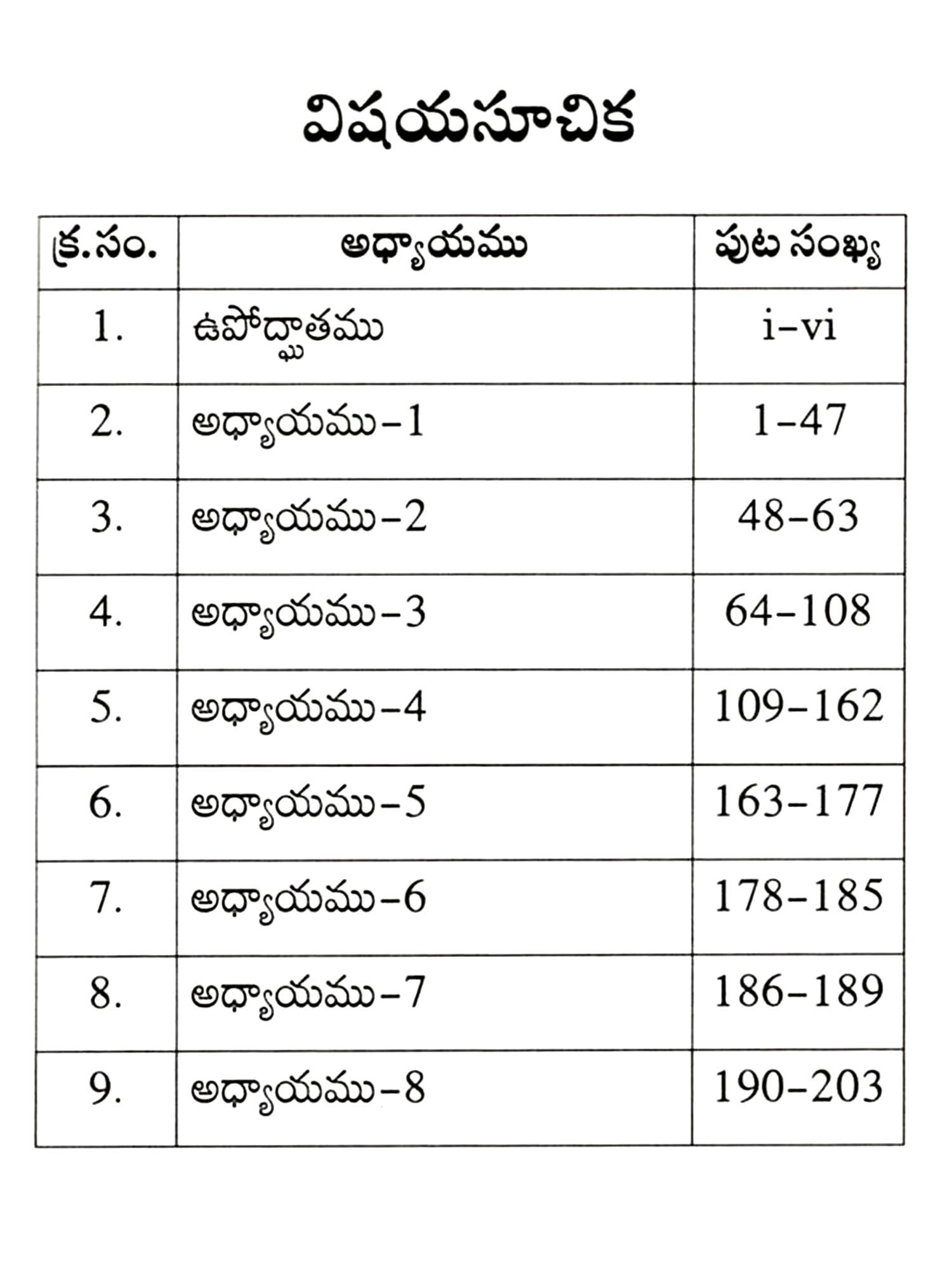 విషయసూచిక

| క్ర.సం. | అధ్యాయము | పుట సంఖ్య |
|---|---|---|
| 1. | ఉపోద్ఘాతము | i–vi |
| 2. | అధ్యాయము–1 | 1–47 |
| 3. | అధ్యాయము–2 | 48–63 |
| 4. | అధ్యాయము–3 | 64–108 |
| 5. | అధ్యాయము–4 | 109–162 |
| 6. | అధ్యాయము–5 | 163–177 |
| 7. | అధ్యాయము–6 | 178–185 |
| 8. | అధ్యాయము–7 | 186–189 |
| 9. | అధ్యాయము–8 | 190–203 |